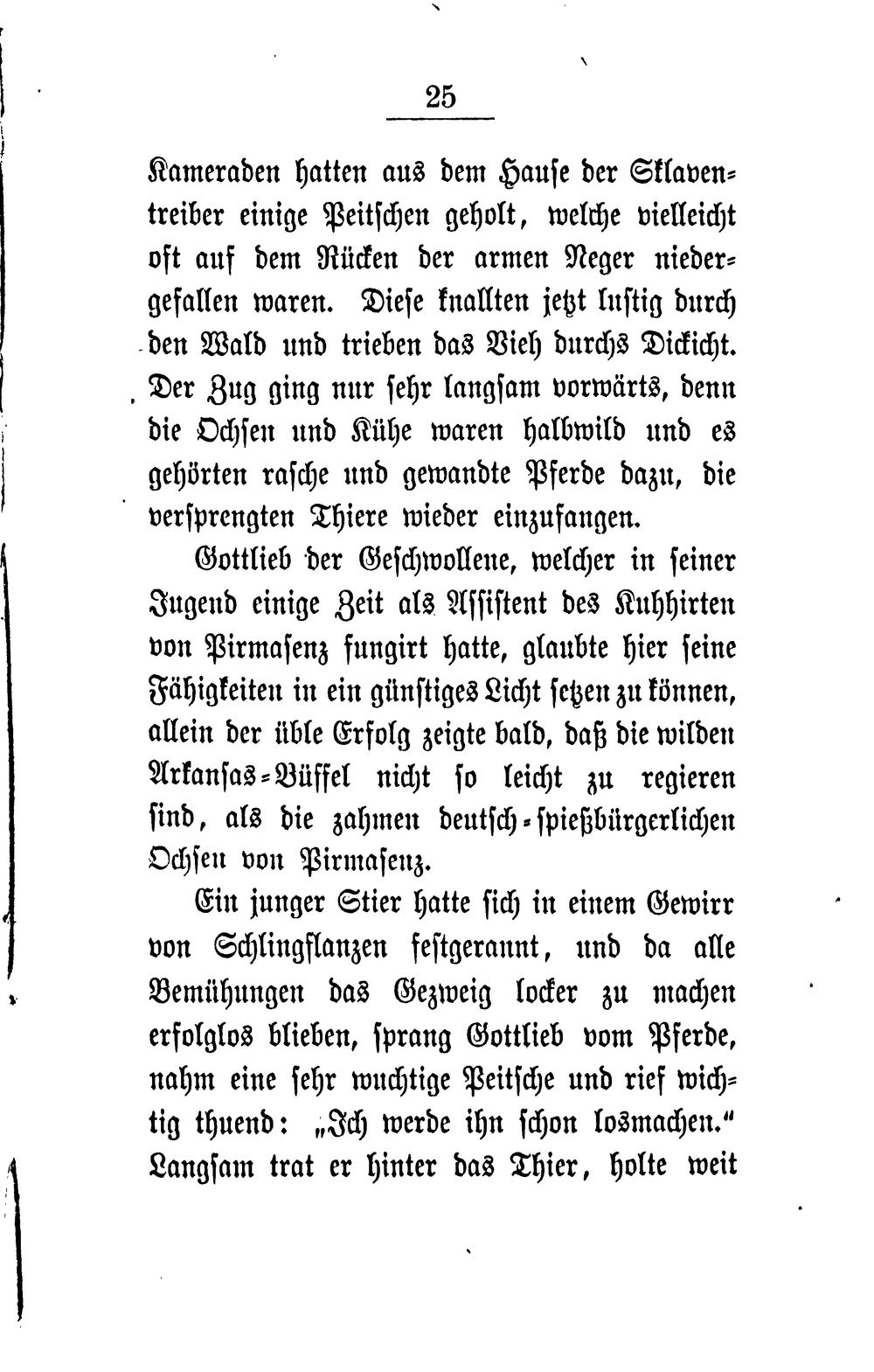 25

Kameraden hatten aus dem Hause der Sklaventreiber einige Peitschen geholt, welche vielleicht oft auf dem Rücken der armen Neger niedergefallen waren. Diese knallten jetzt lustig durch den Wald und trieben das Vieh durchs Dickicht. Der Zug ging nur sehr langsam vorwärts, denn die Ochsen und Kühe waren halbwild und es gehörten rasche und gewandte Pferde dazu, die versprengten Thiere wieder einzufangen.

Gottlieb der Geschwollene, welcher in seiner Jugend einige Zeit als Assistent des Kuhhirten von Pirmasenz fungirt hatte, glaubte hier seine Fähigkeiten in ein günstiges Licht setzen zu können, allein der üble Erfolg zeigte bald, daß die wilden Arkansas-Büffel nicht so leicht zu regieren sind, als die zahmen deutsch-spießbürgerlichen Ochsen von Pirmasenz.

Ein junger Stier hatte sich in einem Gewirr von Schlingflanzen festgerannt, und da alle Bemühungen das Gezweig locker zu machen erfolglos blieben, sprang Gottlieb vom Pferde, nahm eine sehr wuchtige Peitsche und rief wichtig thuend: „Ich werde ihn schon losmachen.“ Langsam trat er hinter das Thier, holte weit